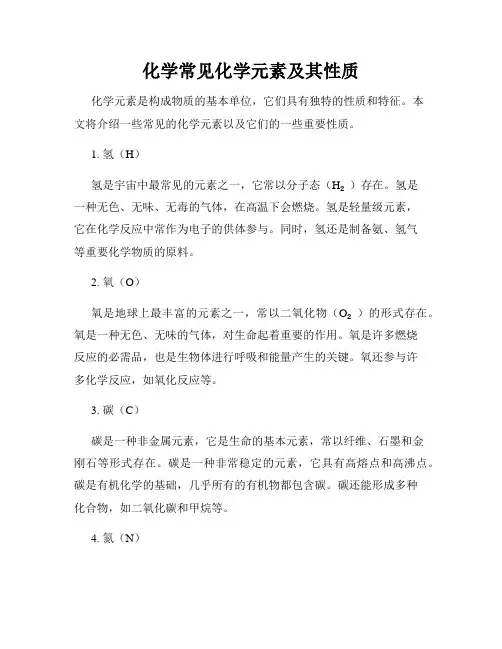 化学常见化学元素及其性质

化学元素是构成物质的基本单位，它们具有独特的性质和特征。本文将介绍一些常见的化学元素以及它们的一些重要性质。

1. 氢（H）

氢是宇宙中最常见的元素之一，它常以分子态（$H_2$）存在。氢是一种无色、无味、无毒的气体，在高温下会燃烧。氢是轻量级元素，它在化学反应中常作为电子的供体参与。同时，氢还是制备氨、氢气等重要化学物质的原料。

2. 氧（O）

氧是地球上最丰富的元素之一，常以二氧化物（$O_2$）的形式存在。氧是一种无色、无味的气体，对生命起着重要的作用。氧是许多燃烧反应的必需品，也是生物体进行呼吸和能量产生的关键。氧还参与许多化学反应，如氧化反应等。

3. 碳（C）

碳是一种非金属元素，它是生命的基本元素，常以纤维、石墨和金刚石等形式存在。碳是一种非常稳定的元素，它具有高熔点和高沸点。碳是有机化学的基础，几乎所有的有机物都包含碳。碳还能形成多种化合物，如二氧化碳和甲烷等。

4. 氮（N）